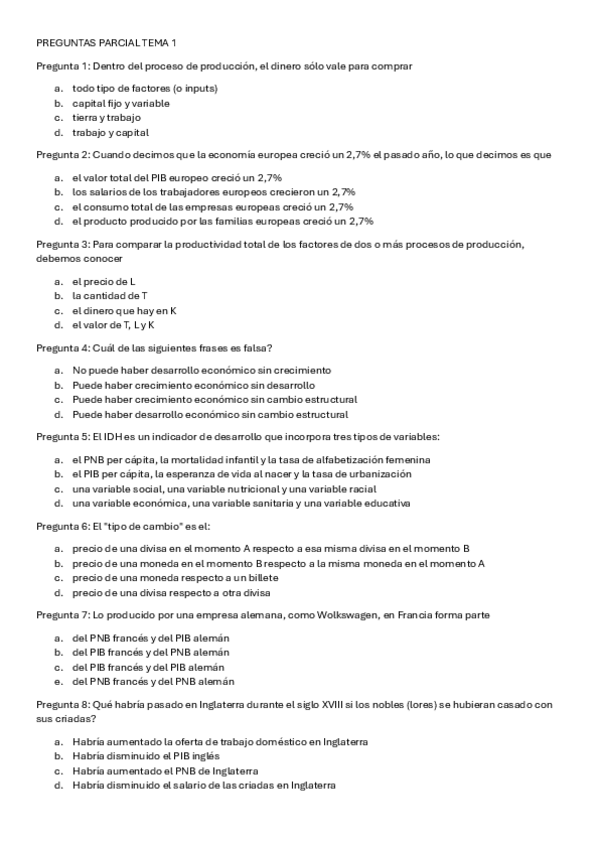 PREGUNTAS PARCIAL TEMA 1

Pregunta 1: Dentro del proceso de producción, el dinero sólo vale para comprar

a. todo tipo de factores (o inputs)
b. capital fijo y variable
c. tierra y trabajo
d. trabajo y capital

Pregunta 2: Cuando decimos que la economía europea creció un 2,7% el pasado año, lo que decimos es que

a. el valor total del PIB europeo creció un 2,7%
b. los salarios de los trabajadores europeos crecieron un 2,7%
c. el consumo total de las empresas europeas creció un 2,7%
d. el producto producido por las familias europeas creció un 2,7%

Pregunta 3: Para comparar la productividad total de los factores de dos o más procesos de producción, debemos conocer

a. el precio de L
b. la cantidad de T
c. el dinero que hay en K
d. el valor de T, L y K

Pregunta 4: Cuál de las siguientes frases es falsa?

a. No puede haber desarrollo económico sin crecimiento
b. Puede haber crecimiento económico sin desarrollo
c. Puede haber crecimiento económico sin cambio estructural
d. Puede haber desarrollo económico sin cambio estructural

Pregunta 5: El IDH es un indicador de desarrollo que incorpora tres tipos de variables:

a. el PNB per cápita, la mortalidad infantil y la tasa de alfabetización femenina
b. el PIB per cápita, la esperanza de vida al nacer y la tasa de urbanización
c. una variable social, una variable nutricional y una variable racial
d. una variable económica, una variable sanitaria y una variable educativa

Pregunta 6: El "tipo de cambio" es el:

a. precio de una divisa en el momento A respecto a esa misma divisa en el momento B
b. precio de una moneda en el momento B respecto a la misma moneda en el momento A
c. precio de una moneda respecto a un billete
d. precio de una divisa respecto a otra divisa

Pregunta 7: Lo producido por una empresa alemana, como Wolkswagen, en Francia forma parte

a. del PNB francés y del PIB alemán
b. del PIB francés y del PNB alemán
c. del PIB francés y del PIB alemán
e. del PNB francés y del PNB alemán

Pregunta 8: Qué habría pasado en Inglaterra durante el siglo XVIII si los nobles (lores) se hubieran casado con sus criadas?

a. Habría aumentado la oferta de trabajo doméstico en Inglaterra
b. Habría disminuido el PIB inglés
c. Habría aumentado el PNB de Inglaterra
d. Habría disminuido el salario de las criadas en Inglaterra